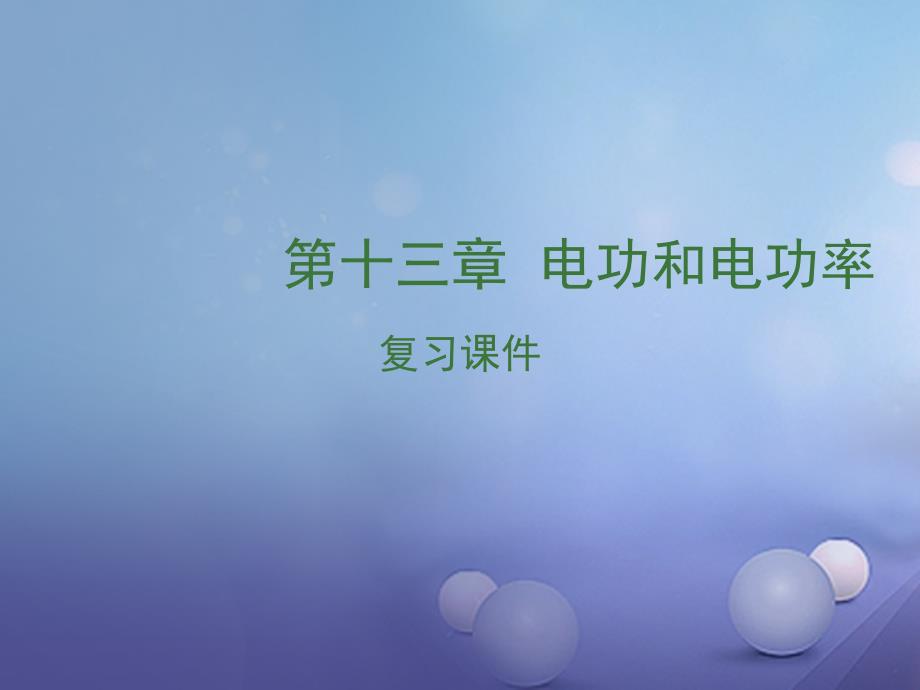 第十三章 电功和电功率

复习课件